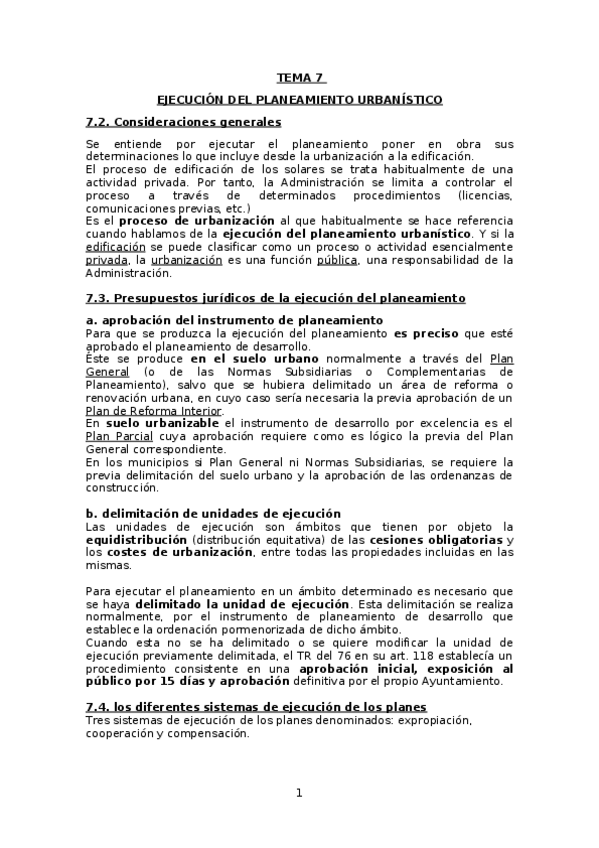 TEMA 7

EJECUCIÓN DEL PLANEAMIENTO URBANÍSTICO

7.2. Consideraciones generales

Se entiende por ejecutar el planeamiento poner en obra sus determinaciones lo que incluye desde la urbanización a la edificación.
El proceso de edificación de los solares se trata habitualmente de una actividad privada. Por tanto, la Administración se limita a controlar el proceso a través de determinados procedimientos (licencias, comunicaciones previas, etc.)
Es el proceso de urbanización al que habitualmente se hace referencia cuando hablamos de la ejecución del planeamiento urbanístico. Y si la edificación se puede clasificar como un proceso o actividad esencialmente privada, la urbanización es una función pública, una responsabilidad de la Administración.

7.3. Presupuestos jurídicos de la ejecución del planeamiento

a. aprobación del instrumento de planeamiento
Para que se produzca la ejecución del planeamiento es preciso que esté aprobado el planeamiento de desarrollo.
Éste se produce en el suelo urbano normalmente a través del Plan General (o de las Normas Subsidiarias o Complementarias de Planeamiento), salvo que se hubiera delimitado un área de reforma o renovación urbana, en cuyo caso sería necesaria la previa aprobación de un Plan de Reforma Interior.
En suelo urbanizable el instrumento de desarrollo por excelencia es el Plan Parcial cuya aprobación requiere como es lógico la previa del Plan General correspondiente.
En los municipios si Plan General ni Normas Subsidiarias, se requiere la previa delimitación del suelo urbano y la aprobación de las ordenanzas de construcción.

b. delimitación de unidades de ejecución
Las unidades de ejecución son ámbitos que tienen por objeto la equidistribución (distribución equitativa) de las cesiones obligatorias y los costes de urbanización, entre todas las propiedades incluidas en las mismas.

Para ejecutar el planeamiento en un ámbito determinado es necesario que se haya delimitado la unidad de ejecución. Esta delimitación se realiza normalmente, por el instrumento de planeamiento de desarrollo que establece la ordenación pormenorizada de dicho ámbito.
Cuando esta no se ha delimitado o se quiere modificar la unidad de ejecución previamente delimitada, el TR del 76 en su art. 118 establecía un procedimiento consistente en una aprobación inicial, exposición al público por 15 días y aprobación definitiva por el propio Ayuntamiento.

7.4. los diferentes sistemas de ejecución de los planes
Tres sistemas de ejecución de los planes denominados: expropiación, cooperación y compensación.

1